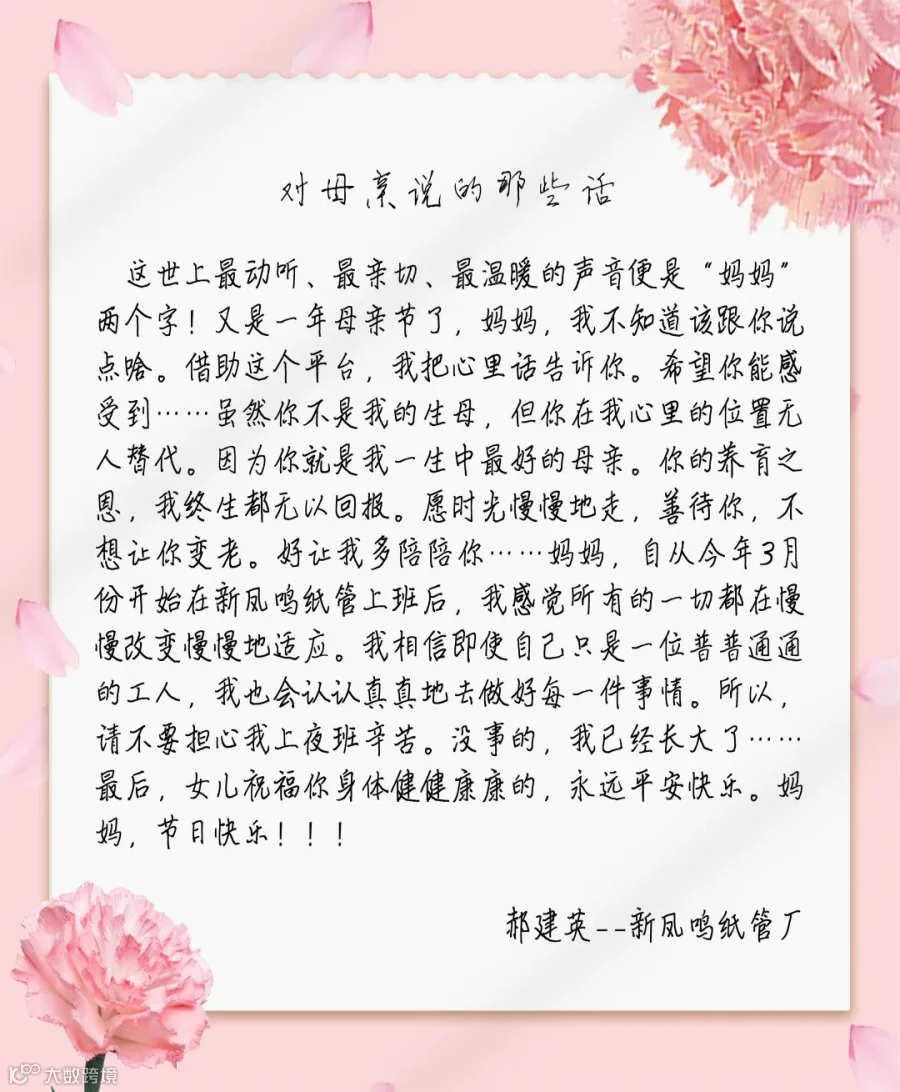 对母亲说的那些话

这世上最动听、最亲切、最温暖的声音便是“妈妈”两个字！又是一年母亲节了，妈妈，我不知道该跟你说点啥。借助这个平台，我把心里话告诉你。希望你能感受到……虽然你不是我的生母，但你在我心里的位置无人替代。因为你就是我一生中最好的母亲。你的养育之恩，我终生都无以回报。愿时光慢慢地走，善待你，不想让你变老。好让我多陪陪你……妈妈，自从今年3月份开始在新凤鸣纸管上班后，我感觉所有的一切都在慢慢改变慢慢地适应。我相信即使自己只是一位普普通通的工人，我也会认认真真地去做好每一件事情。所以，请不要担心我上夜班辛苦。没事的，我已经长大了……最后，女儿祝福你身体健健康康的，永远平安快乐。妈妈，节日快乐！！！

郝建英--新凤鸣纸管厂

大数跨境